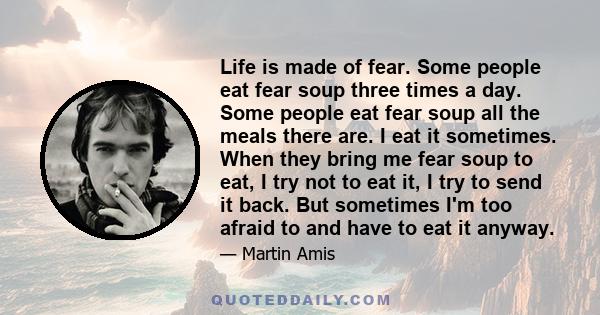 Life is made of fear. Some people eat fear soup three times a day. Some people eat fear soup all the meals there are. I eat it sometimes. When they bring me fear soup to eat, I try not to eat it, I try to send it back. But sometimes I'm too afraid to and have to eat it anyway.

— Martin Amis

QUOTEDDAILY.COM